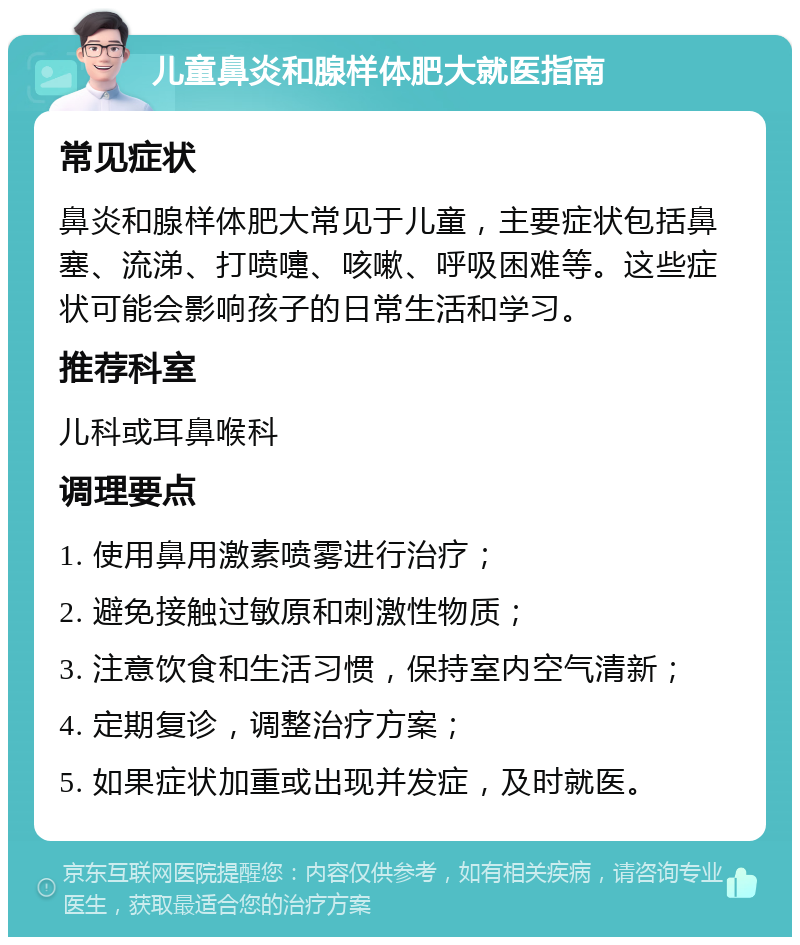 儿童鼻炎和腺样体肥大就医指南

常见症状

鼻炎和腺样体肥大常见于儿童，主要症状包括鼻塞、流涕、打喷嚏、咳嗽、呼吸困难等。这些症状可能会影响孩子的日常生活和学习。

推荐科室

儿科或耳鼻喉科

调理要点

1. 使用鼻用激素喷雾进行治疗；

2. 避免接触过敏原和刺激性物质；

3. 注意饮食和生活习惯，保持室内空气清新；

4. 定期复诊，调整治疗方案；

5. 如果症状加重或出现并发症，及时就医。

京东互联网医院提醒您：内容仅供参考，如有相关疾病，请咨询专业医生，获取最适合您的治疗方案